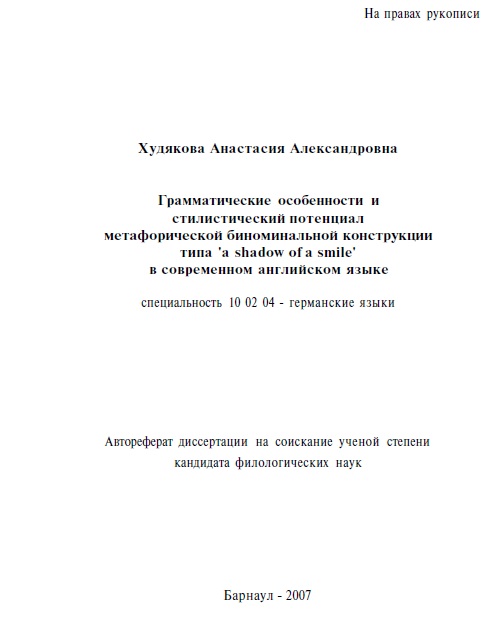 На правах рукописи

Худякова Анастасия Александровна

Грамматические особенности и стилистический потенциал метафорической биноминальной конструкции типа 'a shadow of a smile' в современном английском языке

специальность 10 02 04 - германские языки

Автореферат диссертации на соискание ученой степени кандидата филологических наук

Барнаул - 2007